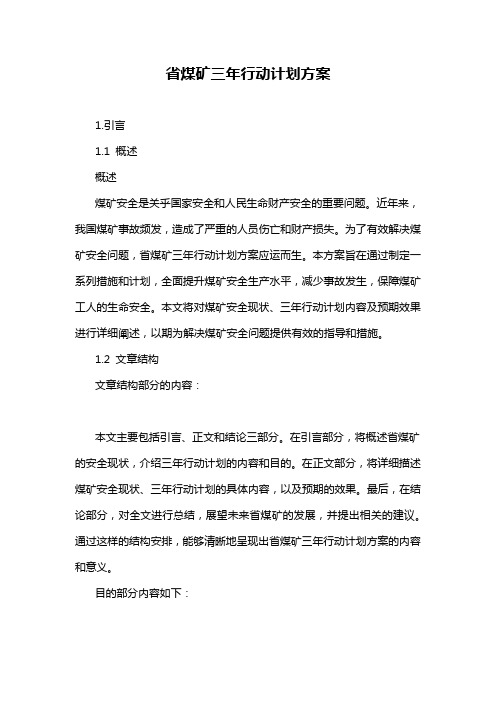 省煤矿三年行动计划方案

1.引言

1.1 概述

概述

煤矿安全是关乎国家安全和人民生命财产安全的重要问题。近年来，我国煤矿事故频发，造成了严重的人员伤亡和财产损失。为了有效解决煤矿安全问题，省煤矿三年行动计划方案应运而生。本方案旨在通过制定一系列措施和计划，全面提升煤矿安全生产水平，减少事故发生，保障煤矿工人的生命安全。本文将对煤矿安全现状、三年行动计划内容及预期效果进行详细阐述，以期为解决煤矿安全问题提供有效的指导和措施。

1.2 文章结构

文章结构部分的内容：

本文主要包括引言、正文和结论三部分。在引言部分，将概述省煤矿的安全现状，介绍三年行动计划的内容和目的。在正文部分，将详细描述煤矿安全现状、三年行动计划的具体内容，以及预期的效果。最后，在结论部分，对全文进行总结，展望未来省煤矿的发展，并提出相关的建议。通过这样的结构安排，能够清晰地呈现出省煤矿三年行动计划方案的内容和意义。

目的部分内容如下：